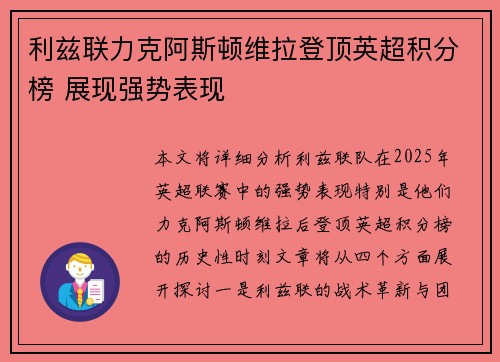 利兹联力克阿斯顿维拉登顶英超积分榜 展现强势表现

本文将详细分析利兹联队在2025年英超联赛中的强势表现特别是他们力克阿斯顿维拉后登顶英超积分榜的历史性时刻文章将从四个方面展开探讨一是利兹联的战术革新与团